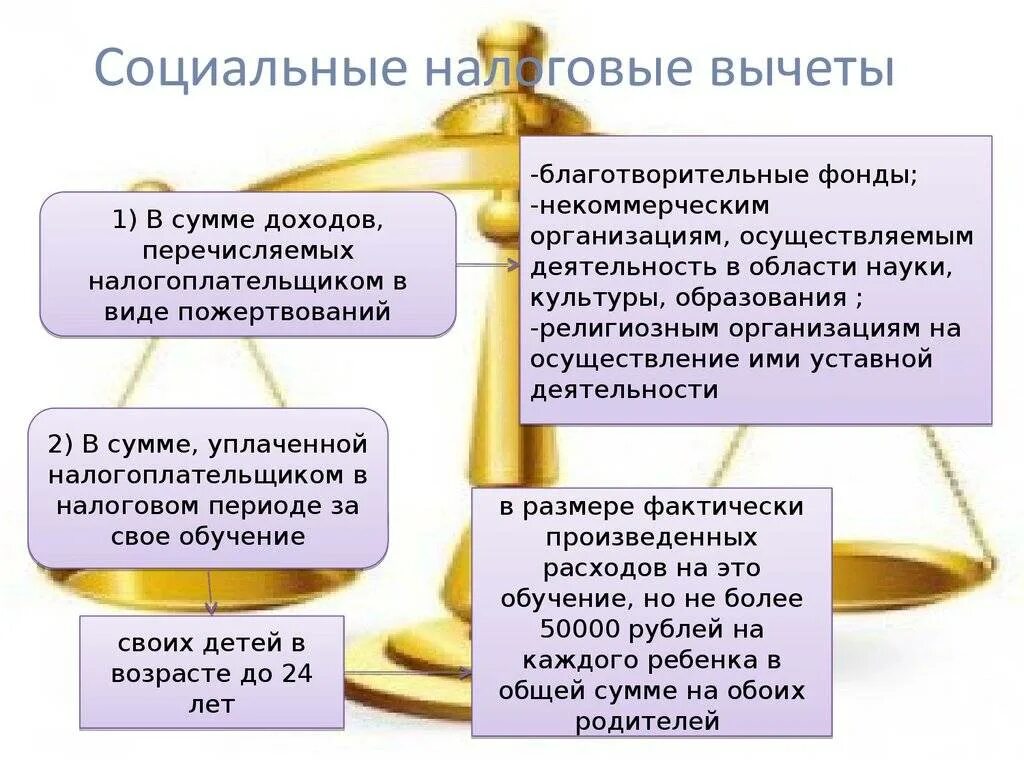 Социальные налоговые вычеты

1) В сумме доходов, перечисляемых налогоплательщиком в виде пожертвований

-благотворительные фонды;
-некоммерческим организациям, осуществляемым деятельность в области науки, культуры, образования ;
-религиозным организациям на осуществление ими уставной деятельности

2) В сумме, уплаченной налогоплательщиком в налоговом периоде за свое обучение

своих детей в возрасте до 24 лет

в размере фактически произведенных расходов на это обучение, но не более 50000 рублей на каждого ребенка в общей сумме на обоих родителей